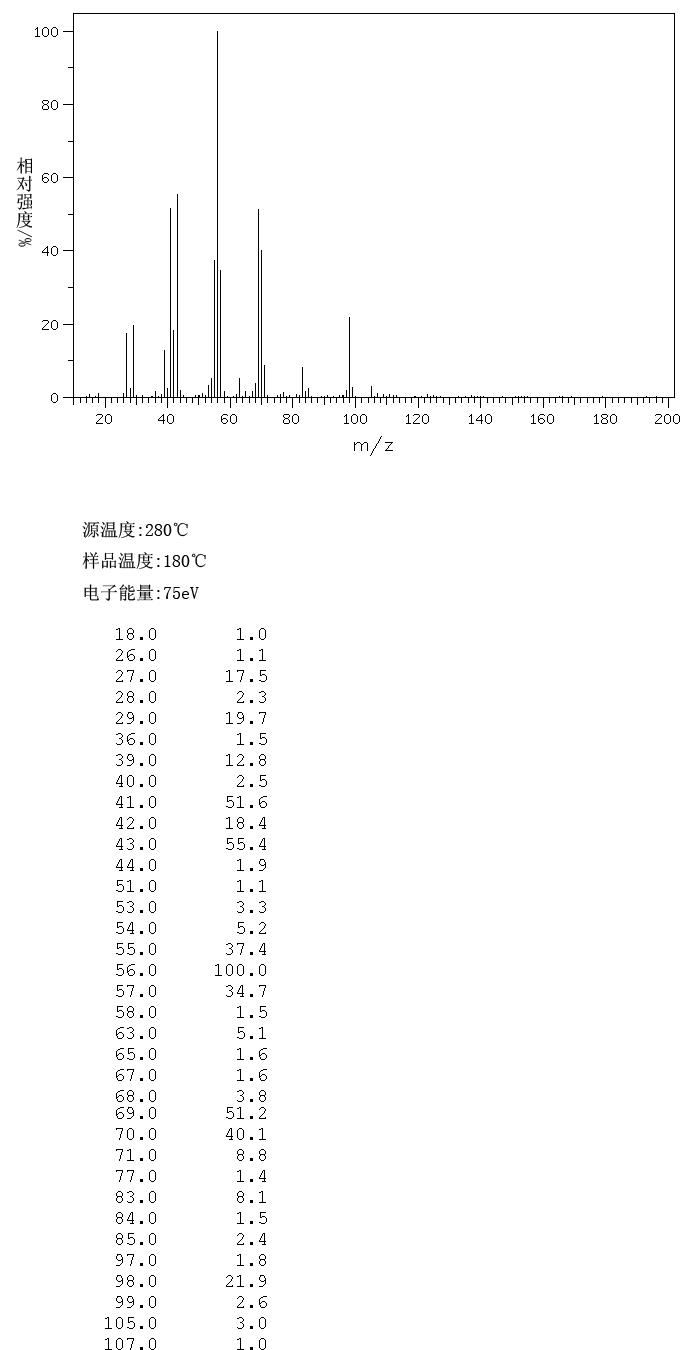 100
80
60
40
20
0
相对强度/%
20 40 60 80 100 120 140 160 180 200
m/z

源温度:280℃
样品温度:180℃
电子能量:75eV

| | |
|---|---|
| 18.0 | 1.0 |
| 26.0 | 1.1 |
| 27.0 | 17.5 |
| 28.0 | 2.3 |
| 29.0 | 19.7 |
| 36.0 | 1.5 |
| 39.0 | 12.8 |
| 40.0 | 2.5 |
| 41.0 | 51.6 |
| 42.0 | 18.4 |
| 43.0 | 55.4 |
| 44.0 | 1.9 |
| 51.0 | 1.1 |
| 53.0 | 3.3 |
| 54.0 | 5.2 |
| 55.0 | 37.4 |
| 56.0 | 100.0 |
| 57.0 | 34.7 |
| 58.0 | 1.5 |
| 63.0 | 5.1 |
| 65.0 | 1.6 |
| 67.0 | 1.6 |
| 68.0 | 3.8 |
| 69.0 | 51.2 |
| 70.0 | 40.1 |
| 71.0 | 8.8 |
| 77.0 | 1.4 |
| 83.0 | 8.1 |
| 84.0 | 1.5 |
| 85.0 | 2.4 |
| 97.0 | 1.8 |
| 98.0 | 21.9 |
| 99.0 | 2.6 |
| 105.0 | 3.0 |
| 107.0 | 1.0 |